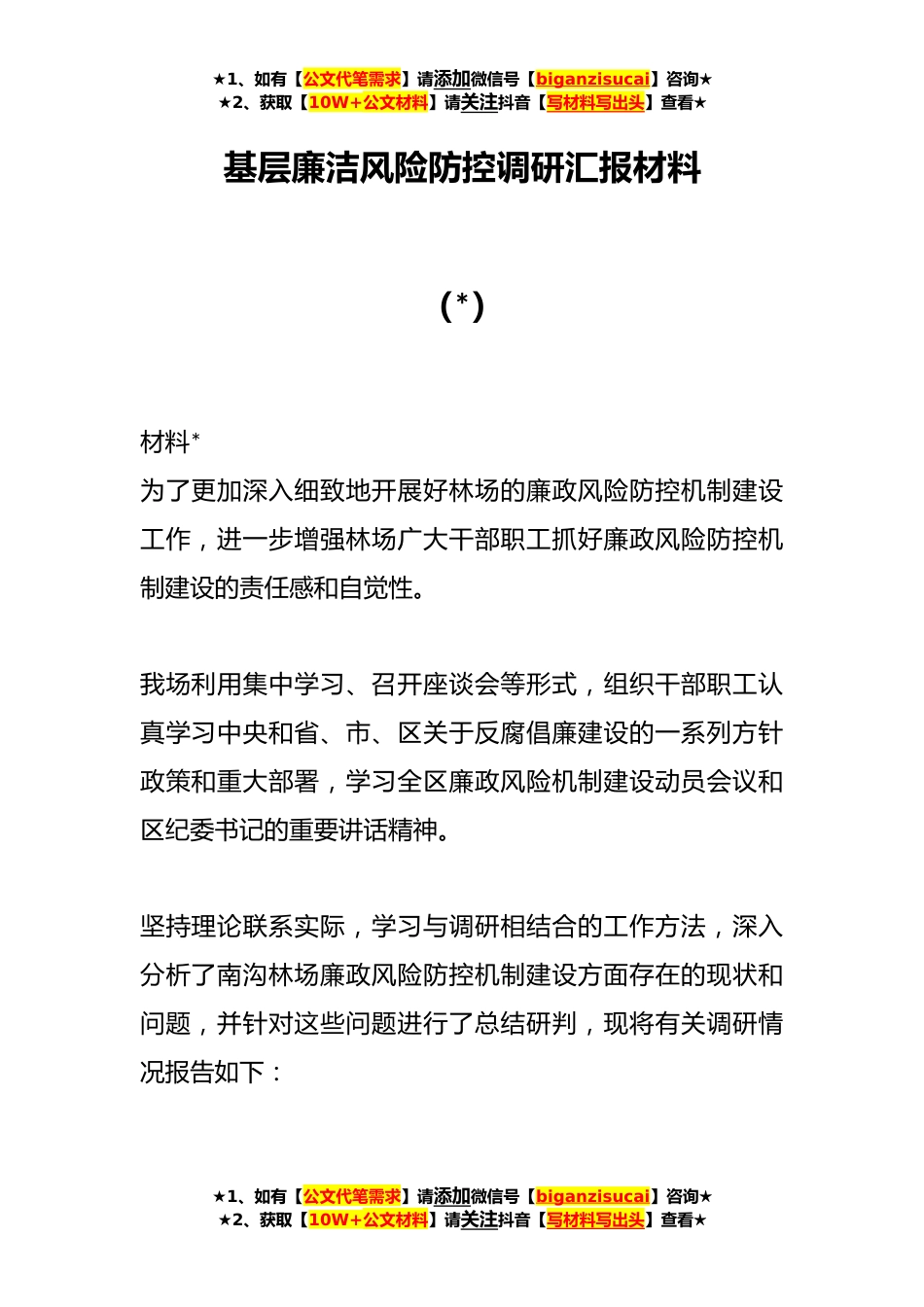 ★1、如有【公文代笔需求】请添加微信号【biganzisucai】咨询★
★2、获取【10W+公文材料】请关注抖音【写材料写出头】查看★

基层廉洁风险防控调研汇报材料

（*）

材料*

为了更加深入细致地开展好林场的廉政风险防控机制建设工作，进一步增强林场广大干部职工抓好廉政风险防控机制建设的责任感和自觉性。

我场利用集中学习、召开座谈会等形式，组织干部职工认真学习中央和省、市、区关于反腐倡廉建设的一系列方针政策和重大部署，学习全区廉政风险机制建设动员会议和区纪委书记的重要讲话精神。

坚持理论联系实际，学习与调研相结合的工作方法，深入分析了南沟林场廉政风险防控机制建设方面存在的现状和问题，并针对这些问题进行了总结研判，现将有关调研情况报告如下：

★1、如有【公文代笔需求】请添加微信号【biganzisucai】咨询★
★2、获取【10W+公文材料】请关注抖音【写材料写出头】查看★